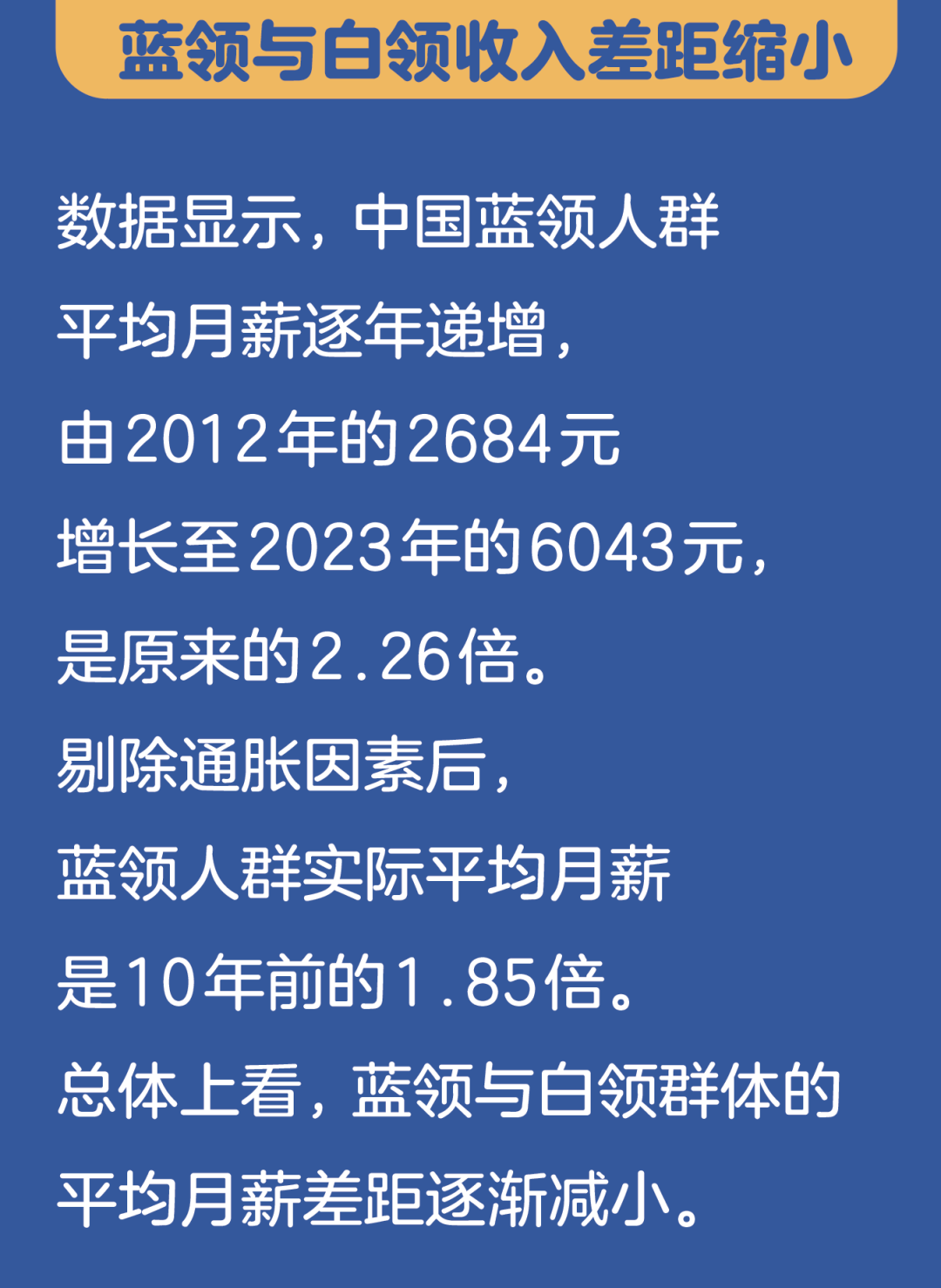 蓝领与白领收入差距缩小

数据显示，中国蓝领人群平均月薪逐年递增，由2012年的2684元增长至2023年的6043元，是原来的2.26倍。剔除通胀因素后，蓝领人群实际平均月薪是10年前的1.85倍。总体上看，蓝领与白领群体的平均月薪差距逐渐减小。